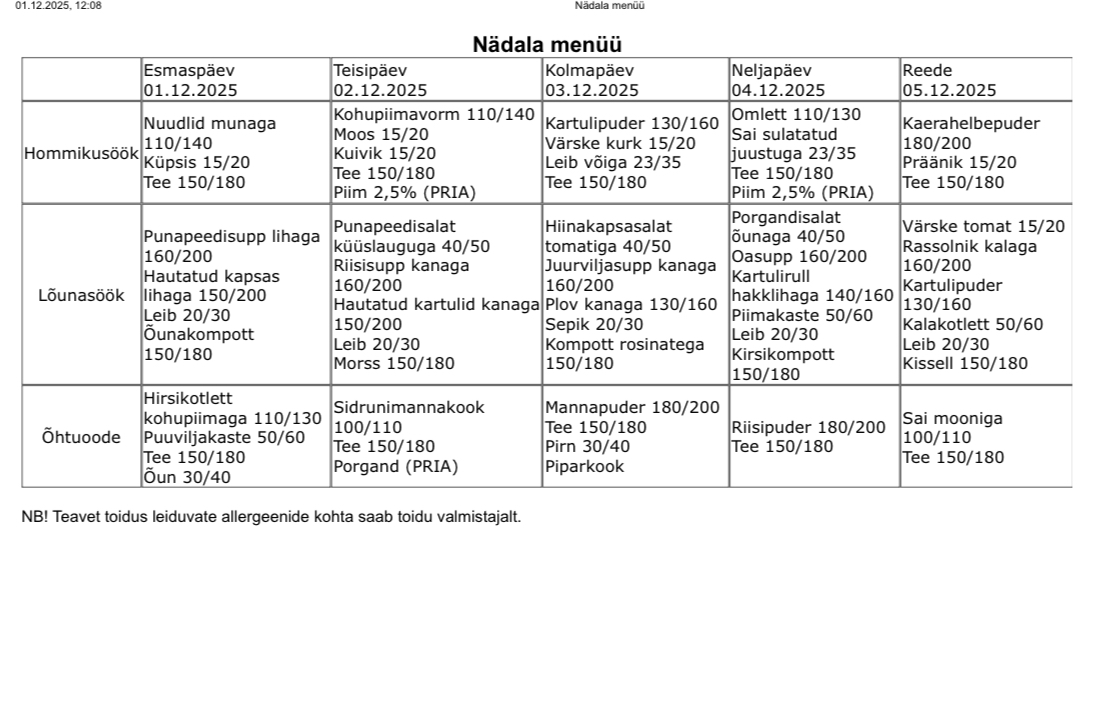 01.12.2025, 12:08

Nädala menüü

Nädala menüü

| | Esmaspäev 01.12.2025 | Teisipäev 02.12.2025 | Kolmapäev 03.12.2025 | Neljapäev 04.12.2025 | Reede 05.12.2025 |
|---|---|---|---|---|---|
| Hommikusöök | Nuudlid munaga 110/140 Küpsis 15/20 Tee 150/180 | Kohupiimavorm 110/140 Moos 15/20 Kuivik 15/20 Tee 150/180 Piim 2,5% (PRIA) | Kartulipuder 130/160 Värske kurk 15/20 Leib võiga 23/35 Tee 150/180 | Omlett 110/130 Sai sulatatud juustuga 23/35 Tee 150/180 Piim 2,5% (PRIA) | Kaerahelbepuder 180/200 Präänik 15/20 Tee 150/180 |
| Lõunasöök | Punapeedisupp lihaga 160/200 Hautatud kapsas lihaga 150/200 Leib 20/30 Õunakompott 150/180 | Punapeedisalat küüslauguga 40/50 Riisisupp kanaga 160/200 Hautatud kartulid kanaga 150/200 Leib 20/30 Morss 150/180 | Hiinakapsasalat tomatiga 40/50 Juurviljasupp kanaga 160/200 Plov kanaga 130/160 Sepik 20/30 Kompott rosinatega 150/180 | Porgandisalat õunaga 40/50 Oasupp 160/200 Kartulirull hakklihaga 140/160 Piimakaste 50/60 Leib 20/30 Kirsikompott 150/180 | Värske tomat 15/20 Rassolnik kalaga 160/200 Kartulipuder 130/160 Kalakotlett 50/60 Leib 20/30 Kissell 150/180 |
| Õhtuoode | Hirsikotlett kohupiimaga 110/130 Puuviljakaste 50/60 Tee 150/180 Õun 30/40 | Sidrunimannakook 100/110 Tee 150/180 Porgand (PRIA) | Mannapuder 180/200 Tee 150/180 Pirn 30/40 Piparkook | Riisipuder 180/200 Tee 150/180 | Sai mooniga 100/110 Tee 150/180 |

NB! Teavet toidus leiduvate allergeenide kohta saab toidu valmistajalt.